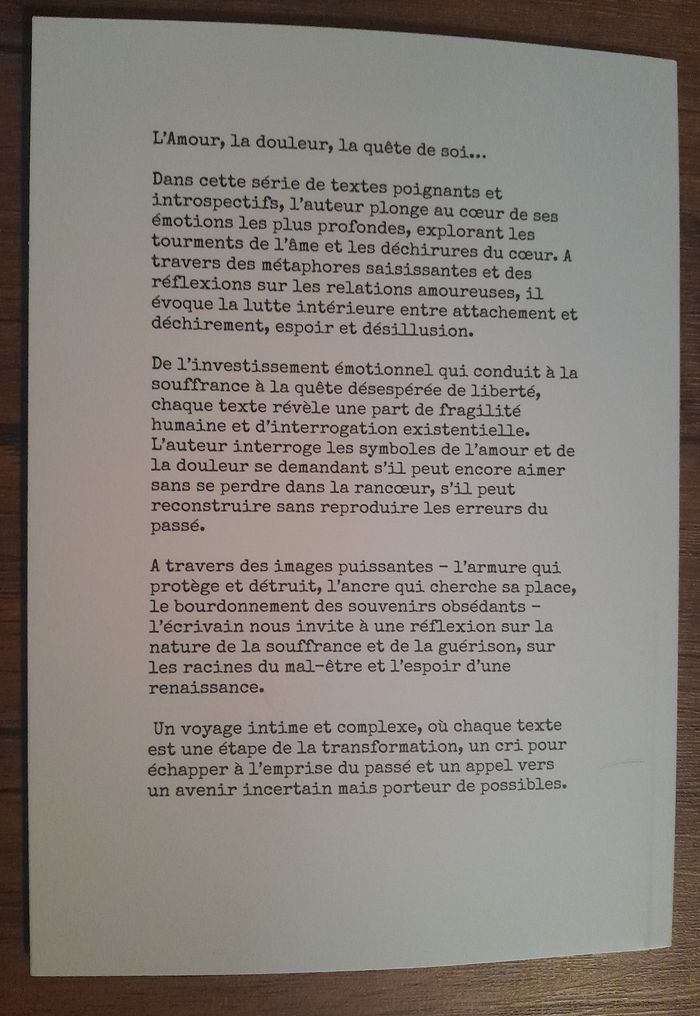 L'Amour, la douleur, la quête de soi...

Dans cette série de textes poignants et introspectifs, l'auteur plonge au cœur de ses émotions les plus profondes, explorant les tourments de l'âme et les déchirures du cœur. A travers des métaphores saisissantes et des réflexions sur les relations amoureuses, il évoque la lutte intérieure entre attachement et déchirement, espoir et désillusion.

De l'investissement émotionnel qui conduit à la souffrance à la quête désespérée de liberté, chaque texte révèle une part de fragilité humaine et d'interrogation existentielle. L'auteur interroge les symboles de l'amour et de la douleur se demandant s'il peut encore aimer sans se perdre dans la rancœur, s'il peut reconstruire sans reproduire les erreurs du passé.

A travers des images puissantes - l'armure qui protège et détruit, l'ancre qui cherche sa place, le bourdonnement des souvenirs obsédants - l'écrivain nous invite à une réflexion sur la nature de la souffrance et de la guérison, sur les racines du mal-être et l'espoir d'une renaissance.

Un voyage intime et complexe, où chaque texte est une étape de la transformation, un cri pour échapper à l'emprise du passé et un appel vers un avenir incertain mais porteur de possibles.